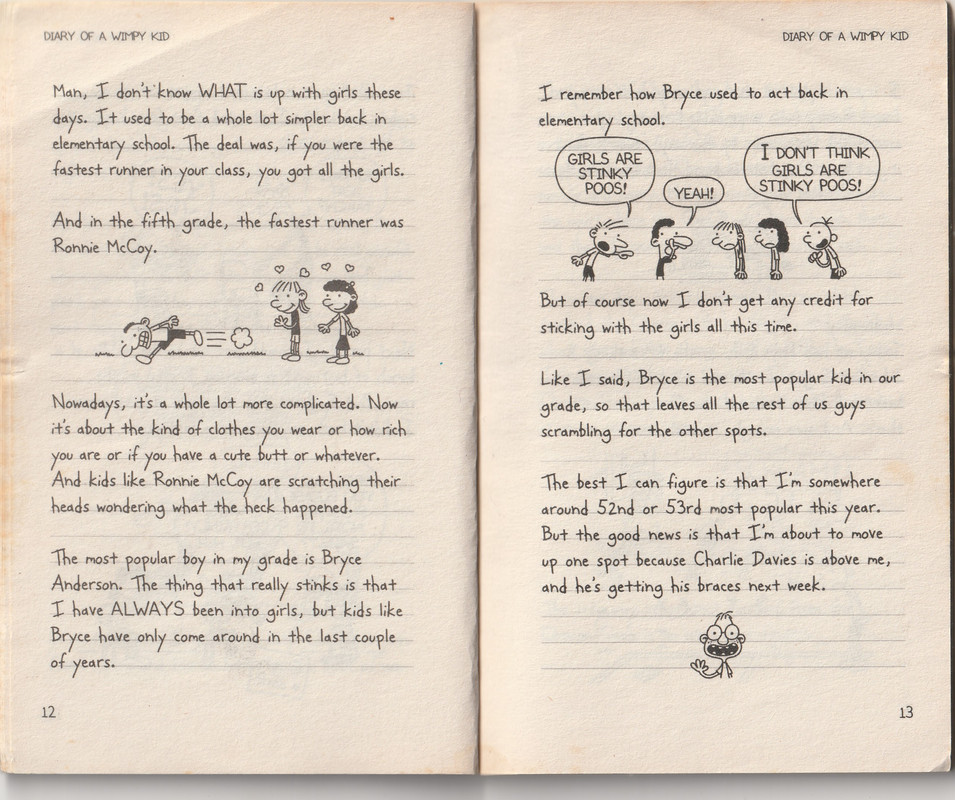 DIARY OF A WIMPY KID

Man, I don't know WHAT is up with girls these days. It used to be a whole lot simpler back in elementary school. The deal was, if you were the fastest runner in your class, you got all the girls.

And in the fifth grade, the fastest runner was Ronnie McCoy.

Nowadays, it's a whole lot more complicated. Now it's about the kind of clothes you wear or how rich you are or if you have a cute butt or whatever. And kids like Ronnie McCoy are scratching their heads wondering what the heck happened.

The most popular boy in my grade is Bryce Anderson. The thing that really stinks is that I have ALWAYS been into girls, but kids like Bryce have only come around in the last couple of years.

12

DIARY OF A WIMPY KID

I remember how Bryce used to act back in elementary school.

GIRLS ARE STINKY POOS!

YEAH!

I DON'T THINK GIRLS ARE STINKY POOS!

But of course now I don't get any credit for sticking with the girls all this time.

Like I said, Bryce is the most popular kid in our grade, so that leaves all the rest of us guys scrambling for the other spots.

The best I can figure is that I'm somewhere around 52nd or 53rd most popular this year. But the good news is that I'm about to move up one spot because Charlie Davies is above me, and he's getting his braces next week.

13